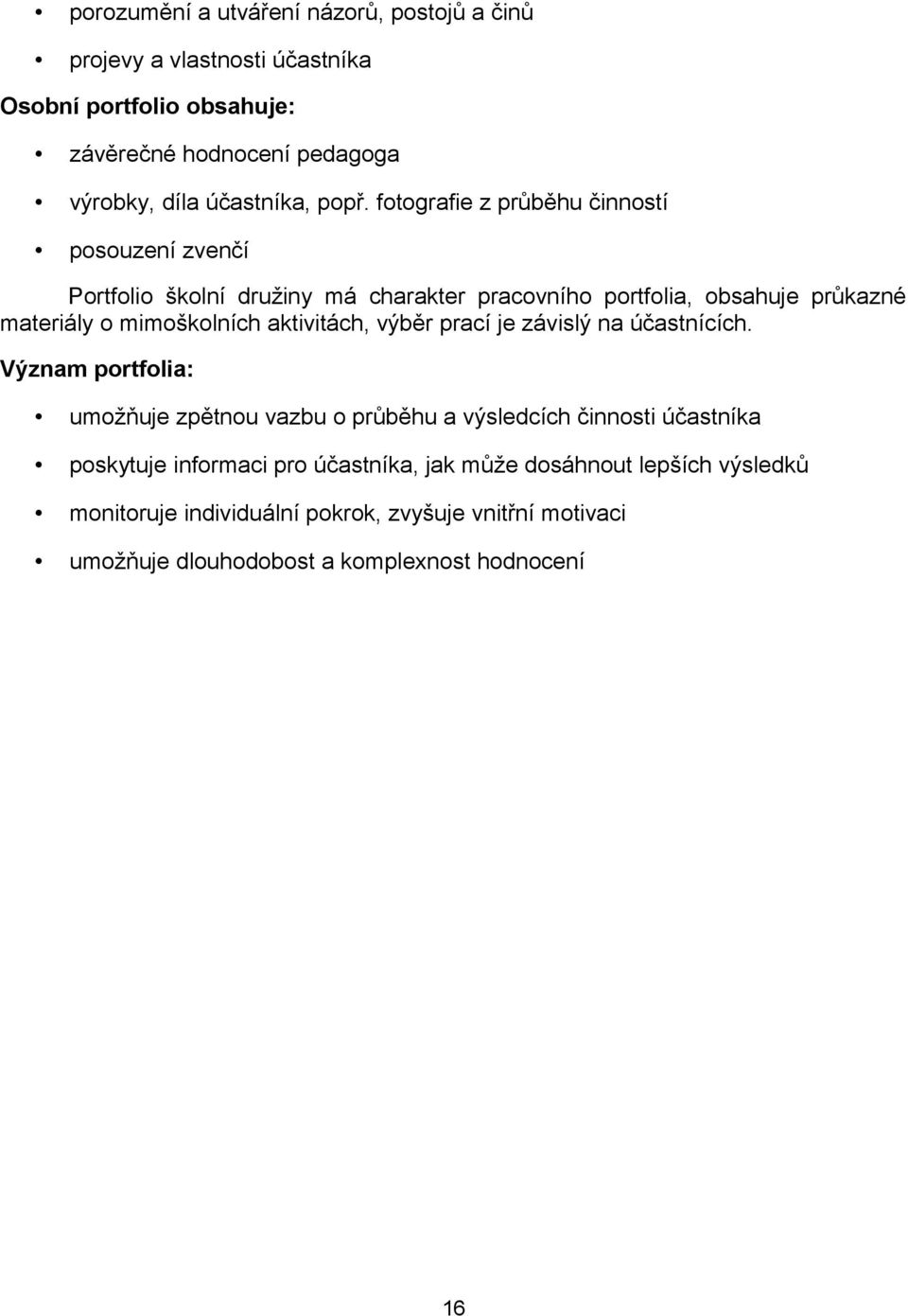 • porozumění a utváření názorů, postojů a činů
• projevy a vlastnosti účastníka

Osobní portfolio obsahuje:

• závěrečné hodnocení pedagoga
• výrobky, díla účastníka, popř. fotografie z průběhu činností
• posouzení zvenčí

Portfolio školní družiny má charakter pracovního portfolia, obsahuje průkazné materiály o mimoškolních aktivitách, výběr prací je závislý na účastnících.

Význam portfolia:

• umožňuje zpětnou vazbu o průběhu a výsledcích činnosti účastníka
• poskytuje informaci pro účastníka, jak může dosáhnout lepších výsledků
• monitoruje individuální pokrok, zvyšuje vnitřní motivaci
• umožňuje dlouhodobost a komplexnost hodnocení

16